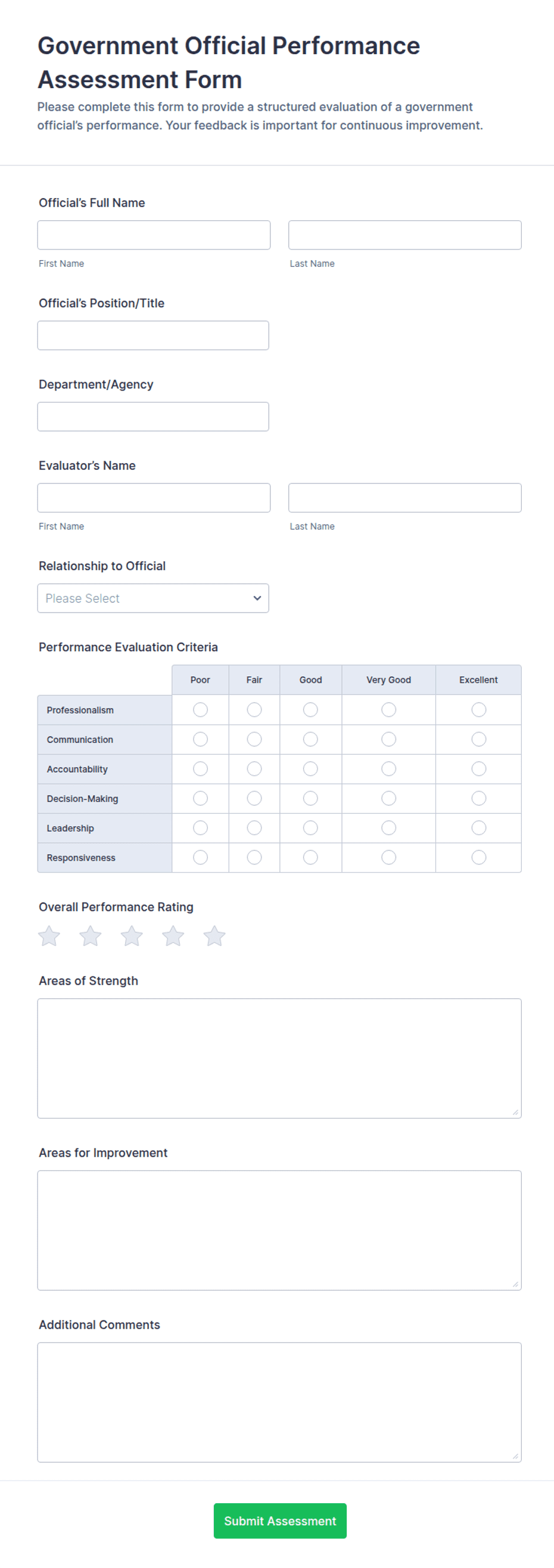 Government Official Performance Assessment Form

Please complete this form to provide a structured evaluation of a government official's performance. Your feedback is important for continuous improvement.

Official's Full Name

First Name

Last Name

Official's Position/Title

Department/Agency

Evaluator's Name

First Name

Last Name

Relationship to Official

Please Select

Performance Evaluation Criteria

| | Poor | Fair | Good | Very Good | Excellent |
|---|---|---|---|---|---|
| Professionalism | | | | | |
| Communication | | | | | |
| Accountability | | | | | |
| Decision-Making | | | | | |
| Leadership | | | | | |
| Responsiveness | | | | | |

Overall Performance Rating

Areas of Strength

Areas for Improvement

Additional Comments

Submit Assessment